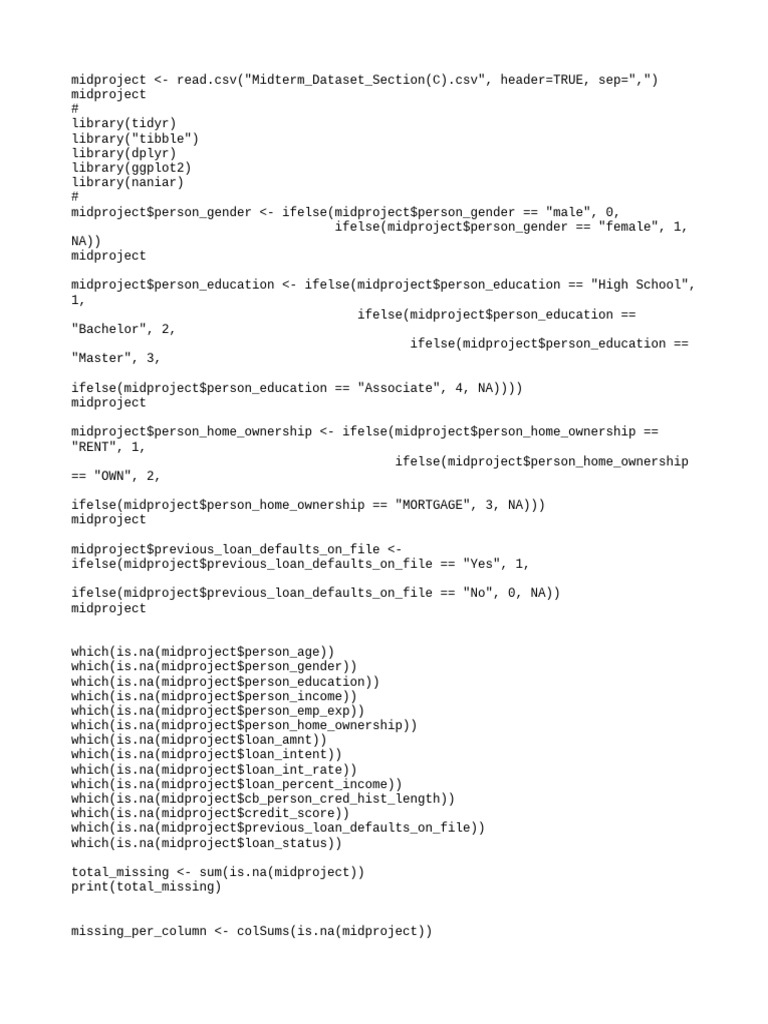 midproject <- read.csv("Midterm_Dataset_Section(C).csv", header=TRUE, sep=",")
midproject
#
library(tidyr)
library("tibble")
library(dplyr)
library(ggplot2)
library(naniar)
#
midproject$person_gender <- ifelse(midproject$person_gender == "male", 0,
ifelse(midproject$person_gender == "female", 1, NA))
midproject

midproject$person_education <- ifelse(midproject$person_education == "High School", 1,
ifelse(midproject$person_education == "Bachelor", 2,
ifelse(midproject$person_education == "Master", 3,

ifelse(midproject$person_education == "Associate", 4, NA))))
midproject

midproject$person_home_ownership <- ifelse(midproject$person_home_ownership == "RENT", 1,
ifelse(midproject$person_home_ownership == "OWN", 2,

ifelse(midproject$person_home_ownership == "MORTGAGE", 3, NA)))
midproject

midproject$previous_loan_defaults_on_file <- ifelse(midproject$previous_loan_defaults_on_file == "Yes", 1,

ifelse(midproject$previous_loan_defaults_on_file == "No", 0, NA))
midproject

which(is.na(midproject$person_age))
which(is.na(midproject$person_gender))
which(is.na(midproject$person_education))
which(is.na(midproject$person_income))
which(is.na(midproject$person_emp_exp))
which(is.na(midproject$person_home_ownership))
which(is.na(midproject$loan_amnt))
which(is.na(midproject$loan_intent))
which(is.na(midproject$loan_int_rate))
which(is.na(midproject$loan_percent_income))
which(is.na(midproject$cb_person_cred_hist_length))
which(is.na(midproject$credit_score))
which(is.na(midproject$previous_loan_defaults_on_file))
which(is.na(midproject$loan_status))

total_missing <- sum(is.na(midproject))
print(total_missing)

missing_per_column <- colSums(is.na(midproject))